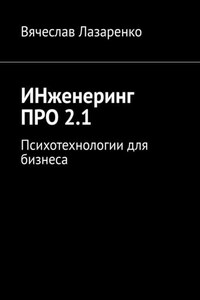 Вячеслав Лазаренко

ИНженеринг ПРО 2.1

Психотехнологии для бизнеса